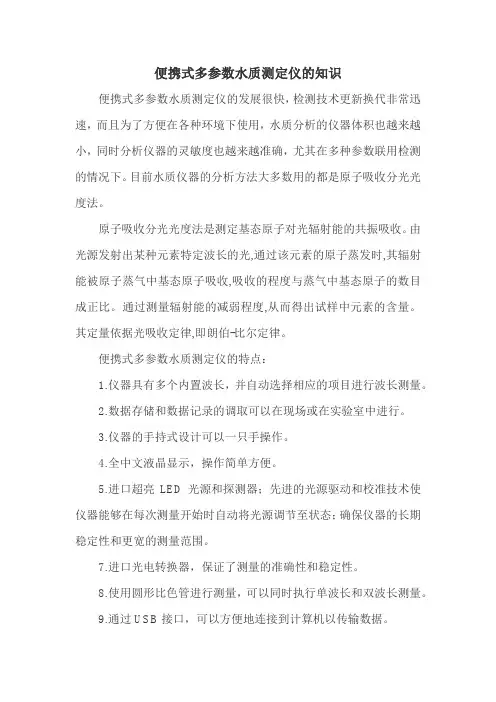 便携式多参数水质测定仪的知识

便携式多参数水质测定仪的发展很快，检测技术更新换代非常迅速，而且为了方便在各种环境下使用，水质分析的仪器体积也越来越小，同时分析仪器的灵敏度也越来越准确，尤其在多种参数联用检测的情况下。目前水质仪器的分析方法大多数用的都是原子吸收分光光度法。

原子吸收分光光度法是测定基态原子对光辐射能的共振吸收。由光源发射出某种元素特定波长的光,通过该元素的原子蒸发时,其辐射能被原子蒸气中基态原子吸收,吸收的程度与蒸气中基态原子的数目成正比。通过测量辐射能的减弱程度,从而得出试样中元素的含量。其定量依据光吸收定律,即朗伯-比尔定律。

便携式多参数水质测定仪的特点：

1.仪器具有多个内置波长，并自动选择相应的项目进行波长测量。

2.数据存储和数据记录的调取可以在现场或在实验室中进行。

3.仪器的手持式设计可以一只手操作。

4.全中文液晶显示，操作简单方便。

5.进口超亮 LED 光源和探测器；先进的光源驱动和校准技术使仪器能够在每次测量开始时自动将光源调节至状态；确保仪器的长期稳定性和更宽的测量范围。

7.进口光电转换器，保证了测量的准确性和稳定性。

8.使用圆形比色管进行测量，可以同时执行单波长和双波长测量。

9.通过 USB 接口，可以方便地连接到计算机以传输数据。